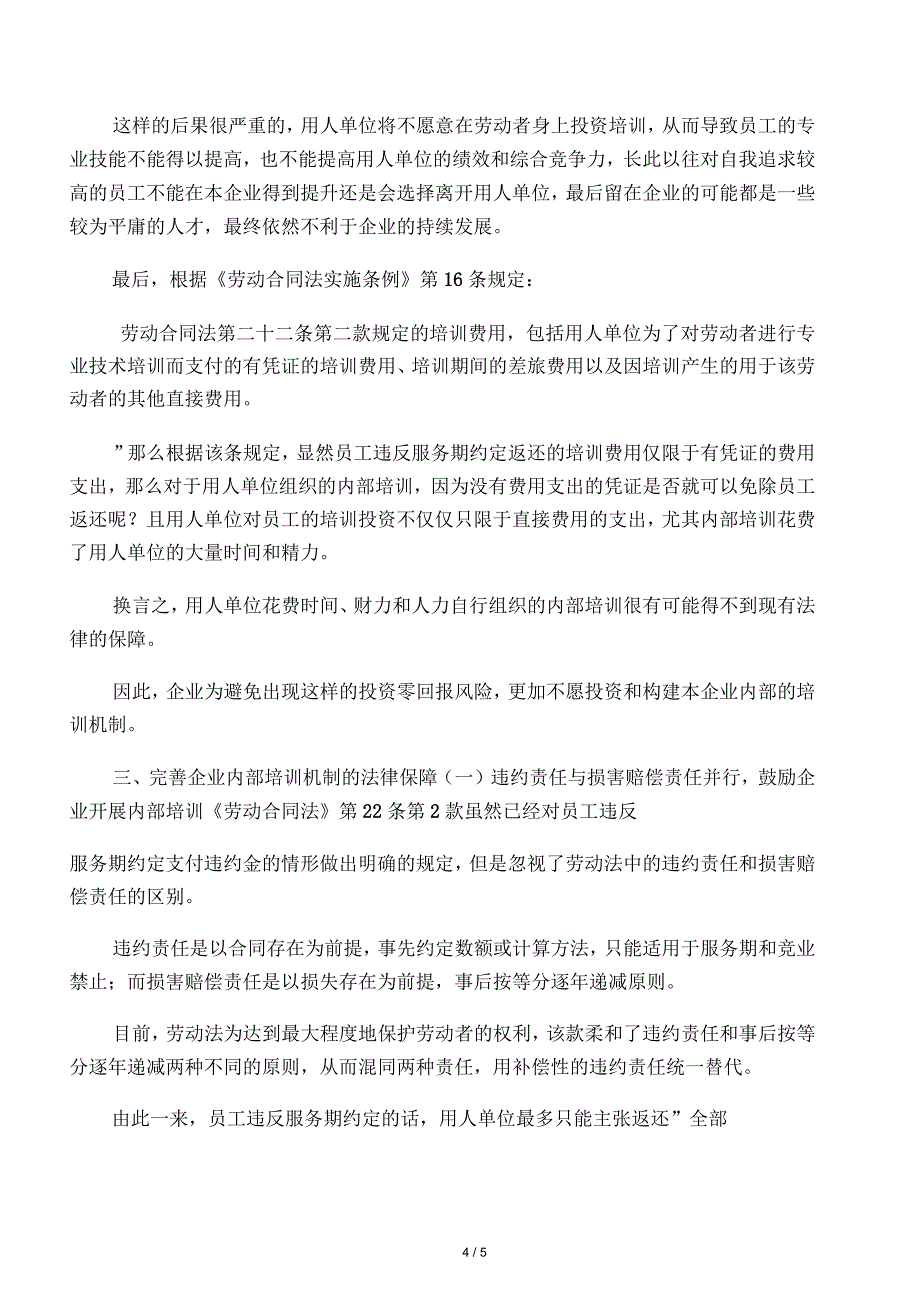 这样的后果很严重的，用人单位将不愿意在劳动者身上投资培训，从而导致员工的专业技能不能得以提高，也不能提高用人单位的绩效和综合竞争力，长此以往对自我追求较高的员工不能在本企业得到提升还是会选择离开用人单位，最后留在企业的可能都是一些较为平庸的人才，最终依然不利于企业的持续发展。

最后，根据《劳动合同法实施条例》第16条规定：

劳动合同法第二十二条第二款规定的培训费用，包括用人单位为了对劳动者进行专业技术培训而支付的有凭证的培训费用、培训期间的差旅费用以及因培训产生的用于该劳动者的其他直接费用。

”那么根据该条规定，显然员工违反服务期约定返还的培训费用仅限于有凭证的费用支出，那么对于用人单位组织的内部培训，因为没有费用支出的凭证是否就可以免除员工返还呢？且用人单位对员工的培训投资不仅仅只限于直接费用的支出，尤其内部培训花费了用人单位的大量时间和精力。

换言之，用人单位花费时间、财力和人力自行组织的内部培训很有可能得不到现有法律的保障。

因此，企业为避免出现这样的投资零回报风险，更加不愿投资和构建本企业内部的培训机制。

三、完善企业内部培训机制的法律保障（一）违约责任与损害赔偿责任并行，鼓励企业开展内部培训《劳动合同法》第22条第2款虽然已经对员工违反

服务期约定支付违约金的情形做出明确的规定，但是忽视了劳动法中的违约责任和损害赔偿责任的区别。

违约责任是以合同存在为前提，事先约定数额或计算方法，只能适用于服务期和竞业禁止；而损害赔偿责任是以损失存在为前提，事后按等分逐年递减原则。

目前，劳动法为达到最大程度地保护劳动者的权利，该款柔和了违约责任和事后按等分逐年递减两种不同的原则，从而混同两种责任，用补偿性的违约责任统一替代。

由此一来，员工违反服务期约定的话，用人单位最多只能主张返还”全部

4 / 5